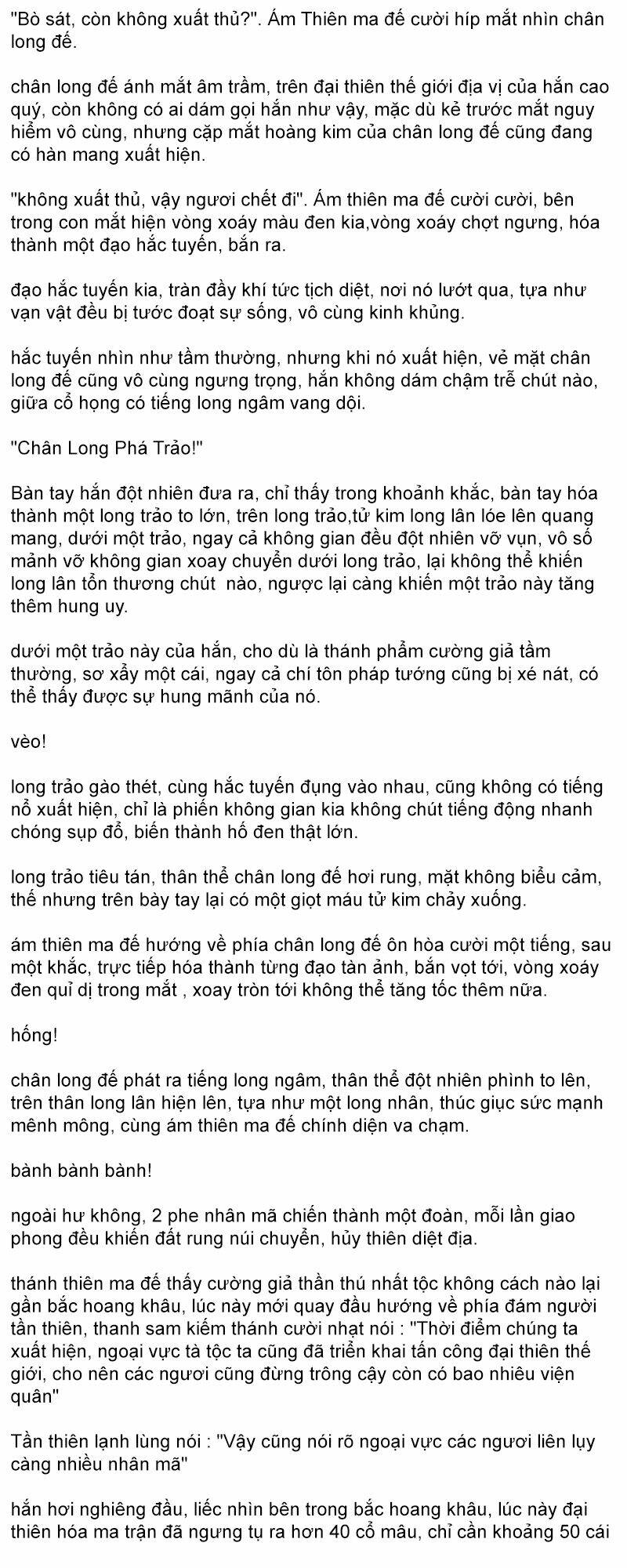 "Bò sát, còn không xuất thủ?". Ám Thiên ma đế cười híp mắt nhìn chân long đế.

chân long đế ánh mắt âm trầm, trên đại thiên thế giới địa vị của hắn cao quý, còn không có ai dám gọi hắn như vậy, mặc dù kẻ trước mắt nguy hiểm vô cùng, nhưng cặp mắt hoàng kim của chân long đế cũng đang có hàn mang xuất hiện.

"không xuất thủ, vậy ngươi chết đi". Ám thiên ma đế cười cười, bên trong con mắt hiện vòng xoáy màu đen kia,vòng xoáy chợt ngưng, hóa thành một đạo hắc tuyến, bắn ra.

đạo hắc tuyến kia, tràn đầy khí tức tịch diệt, nơi nó lướt qua, tựa như vạn vật đều bị tước đoạt sự sống, vô cùng kinh khủng.

hắc tuyến nhìn như tầm thường, nhưng khi nó xuất hiện, vẻ mặt chân long đế cũng vô cùng ngưng trọng, hắn không dám chậm trễ chút nào, giữa cổ họng có tiếng long ngâm vang dội.

"Chân Long Phá Trảo!"

Bàn tay hắn đột nhiên đưa ra, chỉ thấy trong khoảnh khắc, bàn tay hóa thành một long trảo to lớn, trên long trảo,tử kim long lân lóe lên quang mang, dưới một trảo, ngay cả không gian đều đột nhiên vỡ vụn, vô số mảnh vỡ không gian xoay chuyển dưới long trảo, lại không thể khiến long lân tổn thương chút nào, ngược lại càng khiến một trảo này tăng thêm hung uy.

dưới một trảo này của hắn, cho dù là thánh phẩm cường giả tầm thường, sơ xẩy một cái, ngay cả chí tôn pháp tướng cũng bị xé nát, có thể thấy được sự hung mãnh của nó.

vèo!

long trảo gào thét, cùng hắc tuyến đụng vào nhau, cũng không có tiếng nổ xuất hiện, chỉ là phiến không gian kia không chút tiếng động nhanh chóng sụp đổ, biến thành hố đen thật lớn.

long trảo tiêu tán, thân thể chân long đế hơi rung, mặt không biểu cảm, thế nhưng trên bày tay lại có một giọt máu tử kim chảy xuống.

ám thiên ma đế hướng về phía chân long đế ôn hòa cười một tiếng, sau một khắc, trực tiếp hóa thành từng đạo tàn ảnh, bắn vọt tới, vòng xoáy đen quỉ dị trong mắt , xoay tròn tới không thể tăng tốc thêm nữa.

hống!

chân long đế phát ra tiếng long ngâm, thân thể đột nhiên phình to lên, trên thân long lân hiện lên, tựa như một long nhân, thúc giục sức mạnh mênh mông, cùng ám thiên ma đế chính diện va chạm.

bành bành bành!

ngoài hư không, 2 phe nhân mã chiến thành một đoàn, mỗi lần giao phong đều khiến đất rung núi chuyển, hủy thiên diệt địa.

thánh thiên ma đế thấy cường giả thần thú nhất tộc không cách nào lại gần bắc hoang khâu, lúc này mới quay đầu hướng về phía đám người tần thiên, thanh sam kiếm thánh cười nhạt nói : "Thời điểm chúng ta xuất hiện, ngoại vực tà tộc ta cũng đã triển khai tấn công đại thiên thế giới, cho nên các ngươi cũng đừng trông cậy còn có bao nhiêu viện quân"

Tần thiên lạnh lùng nói : "Vậy cũng nói rõ ngoại vực các ngươi liên lụy càng nhiều nhân mã"

hắn hơi nghiêng đầu, liếc nhìn bên trong bắc hoang khâu, lúc này đại thiên hóa ma trận đã ngưng tụ ra hơn 40 cổ mâu, chỉ cần khoảng 50 cái